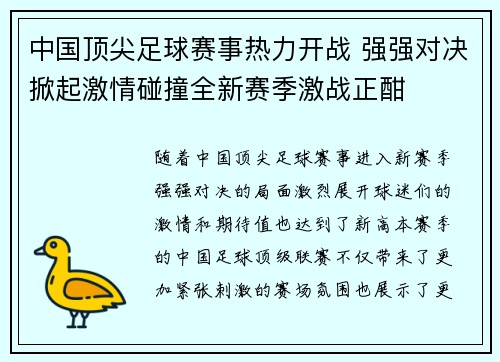 中国顶尖足球赛事热力开战 强强对决掀起激情碰撞全新赛季激战正酣

随着中国顶尖足球赛事进入新赛季强强对决的局面激烈展开球迷们的激情和期待值也达到了新高本赛季的中国足球顶级联赛不仅带来了更加紧张刺激的赛场氛围也展示了更